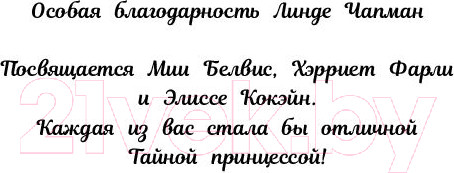 Особая благодарность Линде Чапман

Посвящается Мии Белвис, Хэрриет Фарли и Элиссе Кокэйн.
Каждая из вас стала бы отличной Тайной принцессой!

21vek.by